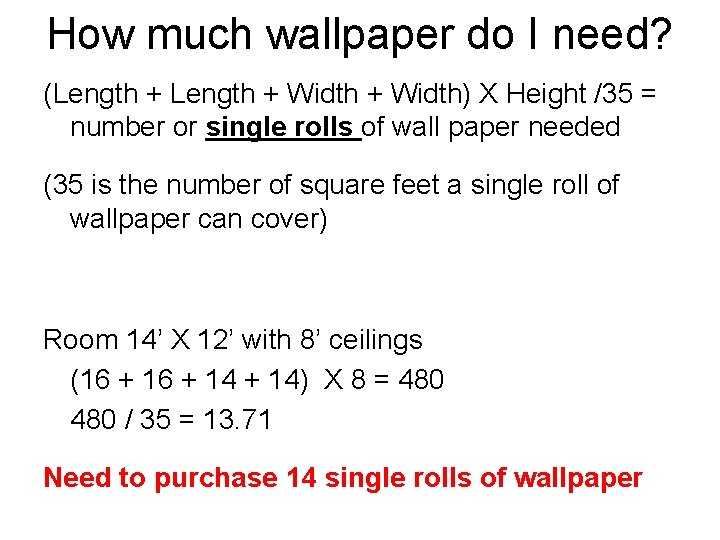 How much wallpaper do I need?

(Length + Length + Width + Width) X Height /35 = number or single rolls of wall paper needed

(35 is the number of square feet a single roll of wallpaper can cover)

Room 14' X 12' with 8' ceilings
(16 + 16 + 14 + 14) X 8 = 480
480 / 35 = 13.71

Need to purchase 14 single rolls of wallpaper